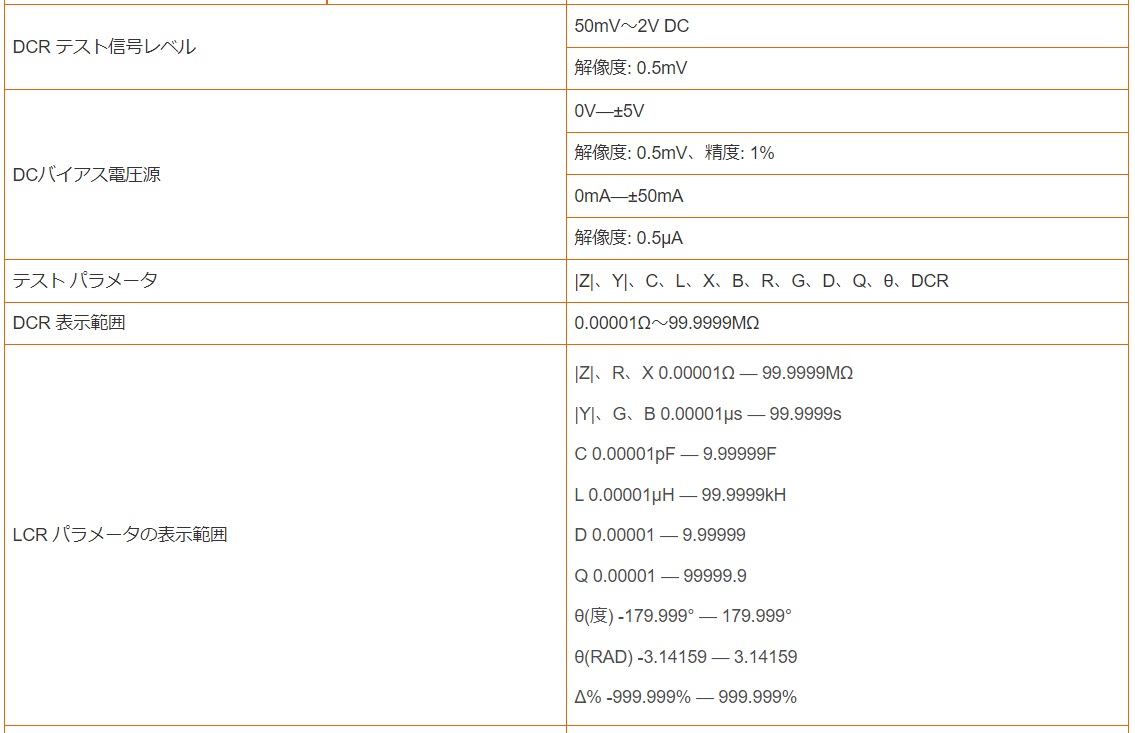 | | |
|---|---|
| DCR テスト信号レベル | 50mV～2V DC |
| | 解像度: 0.5mV |
| DCバイアス電圧源 | 0V—±5V |
| | 解像度: 0.5mV、精度: 1% |
| | 0mA—±50mA |
| | 解像度: 0.5μA |
| テスト パラメータ | \|Z\|、Y\|、C、L、X、B、R、G、D、Q、θ、DCR |
| DCR 表示範囲 | 0.00001Ω～99.9999MΩ |
| LCR パラメータの表示範囲 | \|Z\|、R、X 0.00001Ω — 99.9999MΩ<br>\|Y\|、G、B 0.00001μs — 99.9999s<br>C 0.00001pF — 9.99999F<br>L 0.00001μH — 99.9999kH<br>D 0.00001 — 9.99999<br>Q 0.00001 — 99999.9<br>θ(度) -179.999° — 179.999°<br>θ(RAD) -3.14159 — 3.14159<br>Δ% -999.999% — 999.999% |